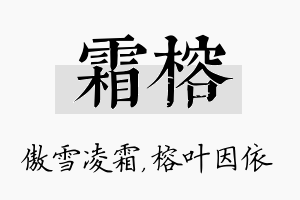 霜榕

傲雪凌霜,榕叶因依